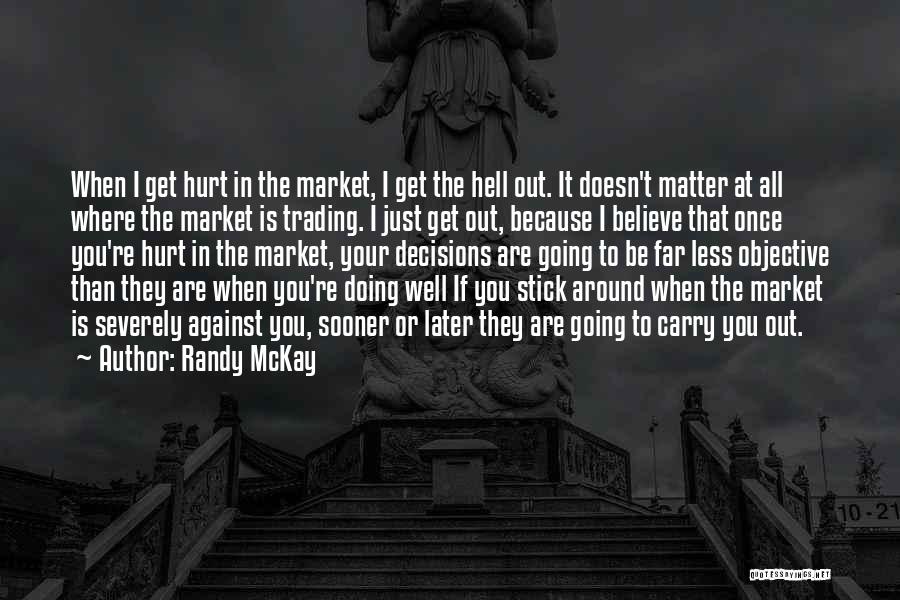 When I get hurt in the market, I get the hell out. It doesn't matter at all where the market is trading. I just get out, because I believe that once you're hurt in the market, your decisions are going to be far less objective than they are when you're doing well If you stick around when the market is severely against you, sooner or later they are going to carry you out.
~ Author: Randy McKay

10-21

QUOTESSAYINGS.NET